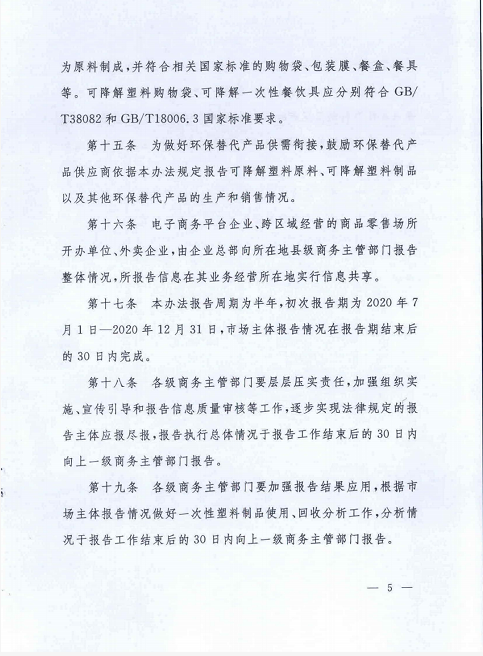 为原料制成，并符合相关国家标准的购物袋、包装膜、餐盒、餐具等。可降解塑料购物袋、可降解一次性餐饮具应分别符合 GB/T38082 和 GB/T18006.3 国家标准要求。

第十五条　为做好环保替代产品供需衔接，鼓励环保替代产品供应商依据本办法规定报告可降解塑料原料、可降解塑料制品以及其他环保替代产品的生产和销售情况。

第十六条　电子商务平台企业、跨区域经营的商品零售场所开办单位、外卖企业，由企业总部向所在地县级商务主管部门报告整体情况，所报告信息在其业务经营所在地实行信息共享。

第十七条　本办法报告周期为半年，初次报告期为 2020 年 7 月 1 日—2020 年 12 月 31 日，市场主体报告情况在报告期结束后的 30 日内完成。

第十八条　各级商务主管部门要层层压实责任，加强组织实施、宣传引导和报告信息质量审核等工作，逐步实现法律规定的报告主体应报尽报，报告执行总体情况于报告工作结束后的 30 日内向上一级商务主管部门报告。

第十九条　各级商务主管部门要加强报告结果应用，根据市场主体报告情况做好一次性塑料制品使用、回收分析工作，分析情况于报告工作结束后的 30 日内向上一级商务主管部门报告。

— 5 —